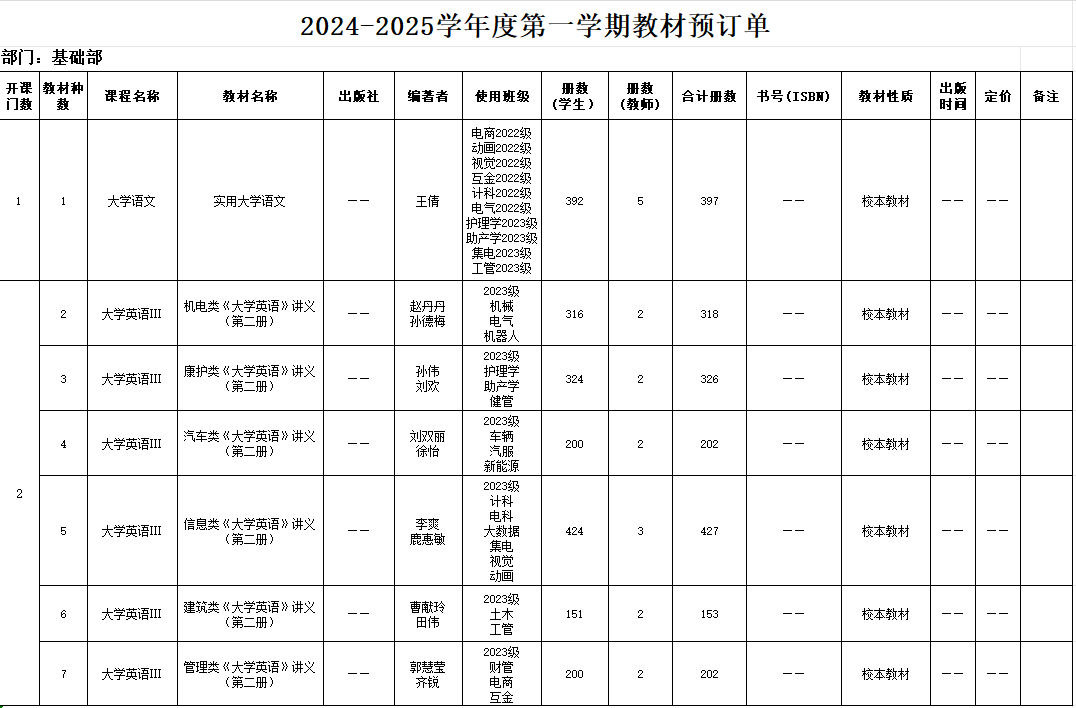 2024-2025学年度第一学期教材预订单

部门：基础部

| 开课门数 | 教材种数 | 课程名称 | 教材名称 | 出版社 | 编著者 | 使用班级 | 册数（学生） | 册数（教师） | 合计册数 | 书号（ISBN） | 教材性质 | 出版时间 | 定价 | 备注 |
|---|---|---|---|---|---|---|---|---|---|---|---|---|---|---|
| 1 | 1 | 大学语文 | 实用大学语文 | —— | 王倩 | 电商2022级 动画2022级 视觉2022级 互金2022级 计科2022级 电气2022级 护理学2023级 助产学2023级 集电2023级 工管2023级 | 392 | 5 | 397 | —— | 校本教材 | —— | —— | |
| 2 | 2 | 大学英语III | 机电类《大学英语》讲义（第二册） | —— | 赵丹丹 孙德梅 | 2023级 机械 电气 机器人 | 316 | 2 | 318 | —— | 校本教材 | —— | —— | |
| | 3 | 大学英语III | 康护类《大学英语》讲义（第二册） | —— | 孙伟 刘欢 | 2023级 护理学 助产学 健管 | 324 | 2 | 326 | —— | 校本教材 | —— | —— | |
| | 4 | 大学英语III | 汽车类《大学英语》讲义（第二册） | —— | 刘双丽 徐怡 | 2023级 车辆 汽服 新能源 | 200 | 2 | 202 | —— | 校本教材 | —— | —— | |
| | 5 | 大学英语III | 信息类《大学英语》讲义（第二册） | —— | 李爽 鹿惠敏 | 2023级 计科 电科 大数据 集电 视觉 动画 | 424 | 3 | 427 | —— | 校本教材 | —— | —— | |
| | 6 | 大学英语III | 建筑类《大学英语》讲义（第二册） | —— | 曹献玲 田伟 | 2023级 土木 工管 | 151 | 2 | 153 | —— | 校本教材 | —— | —— | |
| | 7 | 大学英语III | 管理类《大学英语》讲义（第二册） | —— | 郭慧莹 齐锐 | 2023级 财管 电商 互金 | 200 | 2 | 202 | —— | 校本教材 | —— | —— | |